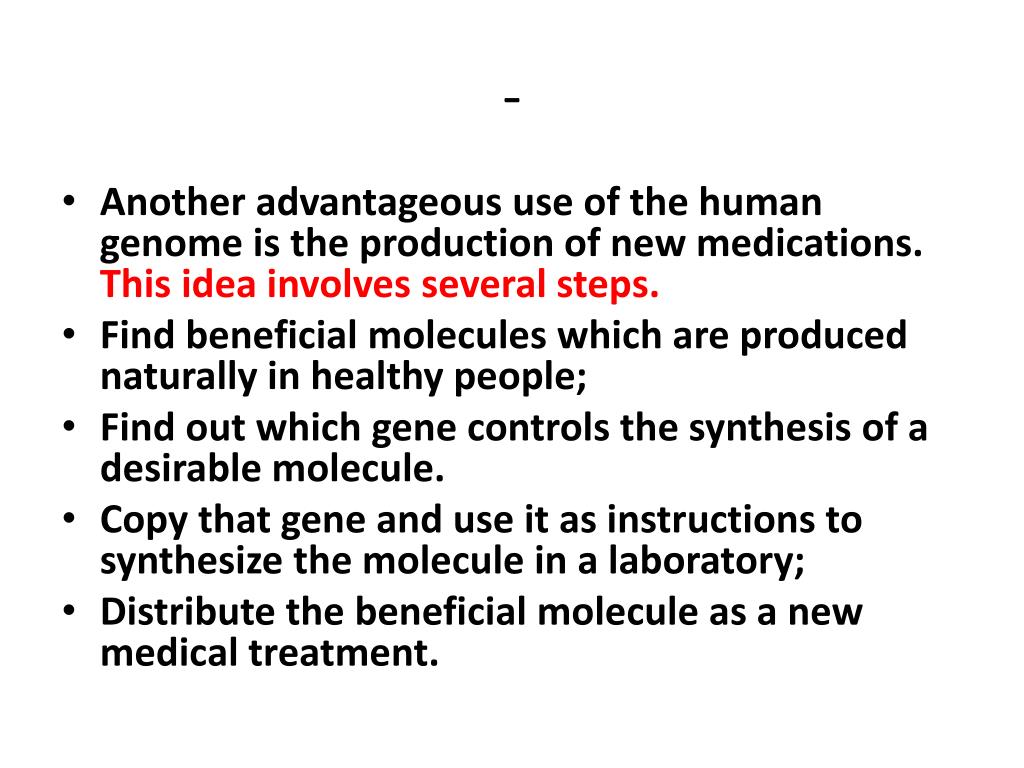 -

• Another advantageous use of the human genome is the production of new medications. This idea involves several steps.
• Find beneficial molecules which are produced naturally in healthy people;
• Find out which gene controls the synthesis of a desirable molecule.
• Copy that gene and use it as instructions to synthesize the molecule in a laboratory;
• Distribute the beneficial molecule as a new medical treatment.